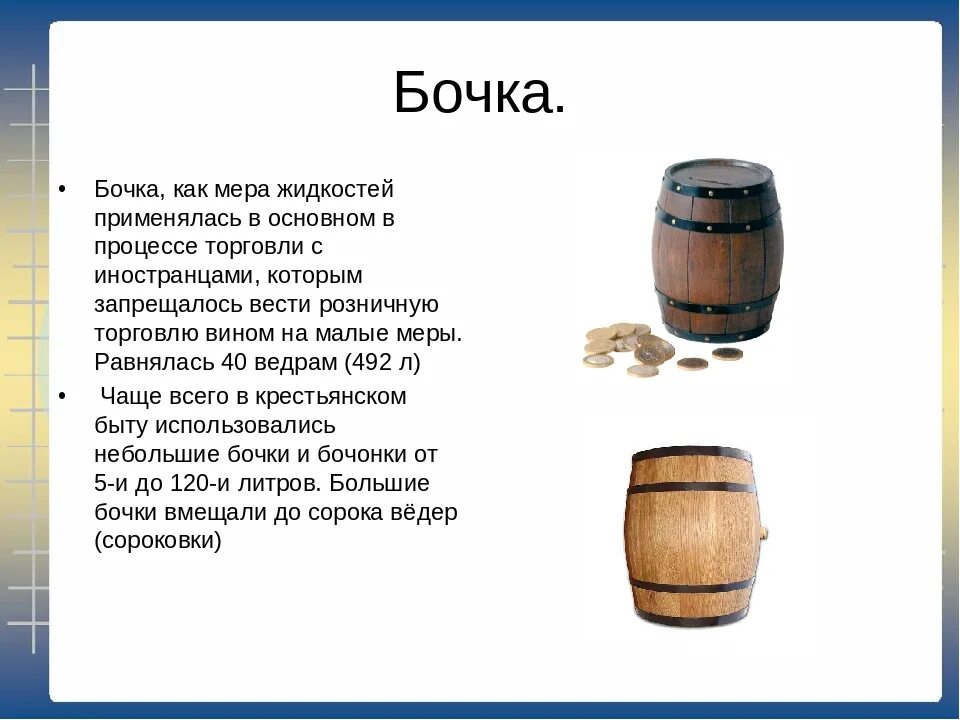 Бочка.

• Бочка, как мера жидкостей применялась в основном в процессе торговли с иностранцами, которым запрещалось вести розничную торговлю вином на малые меры. Равнялась 40 ведрам (492 л)

• Чаще всего в крестьянском быту использовались небольшие бочки и бочонки от 5-и до 120-и литров. Большие бочки вмещали до сорока вёдер (сороковки)